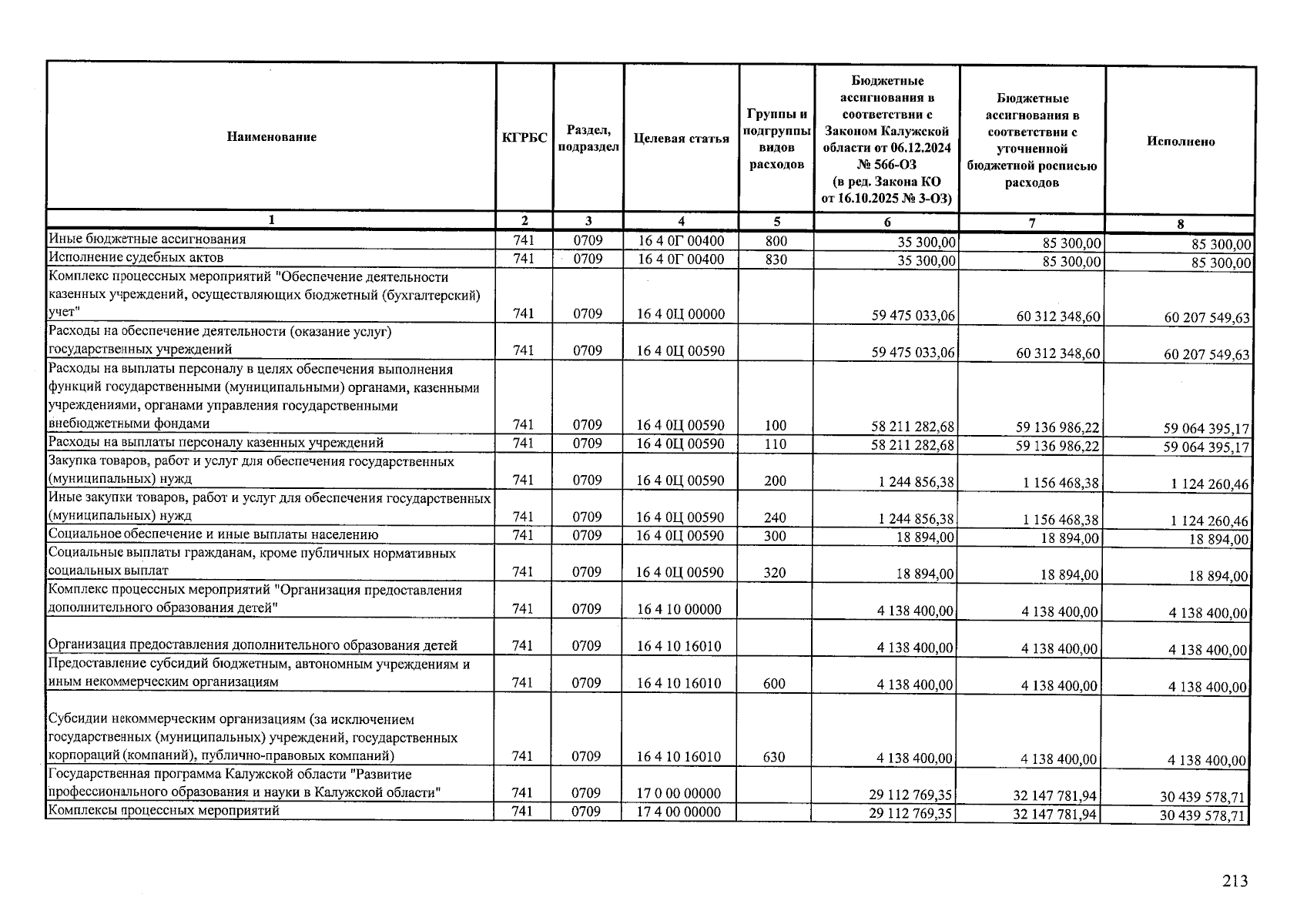 | Наименование | КГРБС | Раздел, подраздел | Целевая статья | Группы и подгруппы видов расходов | Бюджетные ассигнования в соответствии с Законом Калужской области от 06.12.2024 № 566-ОЗ (в ред. Закона КО от 16.10.2025 № 3-ОЗ) | Бюджетные ассигнования в соответствии с уточненной бюджетной росписью расходов | Исполнено |
|---|---|---|---|---|---|---|---|
| 1 | 2 | 3 | 4 | 5 | 6 | 7 | 8 |
| Иные бюджетные ассигнования | 741 | 0709 | 16 4 0Г 00400 | 800 | 35 300,00 | 85 300,00 | 85 300,00 |
| Исполнение судебных актов | 741 | 0709 | 16 4 0Г 00400 | 830 | 35 300,00 | 85 300,00 | 85 300,00 |
| Комплекс процессных мероприятий "Обеспечение деятельности казенных учреждений, осуществляющих бюджетный (бухгалтерский) учет" | 741 | 0709 | 16 4 0Ц 00000 |  | 59 475 033,06 | 60 312 348,60 | 60 207 549,63 |
| Расходы на обеспечение деятельности (оказание услуг) государственных учреждений | 741 | 0709 | 16 4 0Ц 00590 |  | 59 475 033,06 | 60 312 348,60 | 60 207 549,63 |
| Расходы на выплаты персоналу в целях обеспечения выполнения функций государственными (муниципальными) органами, казенными учреждениями, органами управления государственными внебюджетными фондами | 741 | 0709 | 16 4 0Ц 00590 | 100 | 58 211 282,68 | 59 136 986,22 | 59 064 395,17 |
| Расходы на выплаты персоналу казенных учреждений | 741 | 0709 | 16 4 0Ц 00590 | 110 | 58 211 282,68 | 59 136 986,22 | 59 064 395,17 |
| Закупка товаров, работ и услуг для обеспечения государственных (муниципальных) нужд | 741 | 0709 | 16 4 0Ц 00590 | 200 | 1 244 856,38 | 1 156 468,38 | 1 124 260,46 |
| Иные закупки товаров, работ и услуг для обеспечения государственных (муниципальных) нужд | 741 | 0709 | 16 4 0Ц 00590 | 240 | 1 244 856,38 | 1 156 468,38 | 1 124 260,46 |
| Социальное обеспечение и иные выплаты населению | 741 | 0709 | 16 4 0Ц 00590 | 300 | 18 894,00 | 18 894,00 | 18 894,00 |
| Социальные выплаты гражданам, кроме публичных нормативных социальных выплат | 741 | 0709 | 16 4 0Ц 00590 | 320 | 18 894,00 | 18 894,00 | 18 894,00 |
| Комплекс процессных мероприятий "Организация предоставления дополнительного образования детей" | 741 | 0709 | 16 4 10 00000 |  | 4 138 400,00 | 4 138 400,00 | 4 138 400,00 |
| Организация предоставления дополнительного образования детей | 741 | 0709 | 16 4 10 16010 |  | 4 138 400,00 | 4 138 400,00 | 4 138 400,00 |
| Предоставление субсидий бюджетным, автономным учреждениям и иным некоммерческим организациям | 741 | 0709 | 16 4 10 16010 | 600 | 4 138 400,00 | 4 138 400,00 | 4 138 400,00 |
| Субсидии некоммерческим организациям (за исключением государственных (муниципальных) учреждений, государственных корпораций (компаний), публично-правовых компаний) | 741 | 0709 | 16 4 10 16010 | 630 | 4 138 400,00 | 4 138 400,00 | 4 138 400,00 |
| Государственная программа Калужской области "Развитие профессионального образования и науки в Калужской области" | 741 | 0709 | 17 0 00 00000 |  | 29 112 769,35 | 32 147 781,94 | 30 439 578,71 |
| Комплексы процессных мероприятий | 741 | 0709 | 17 4 00 00000 |  | 29 112 769,35 | 32 147 781,94 | 30 439 578,71 |

213